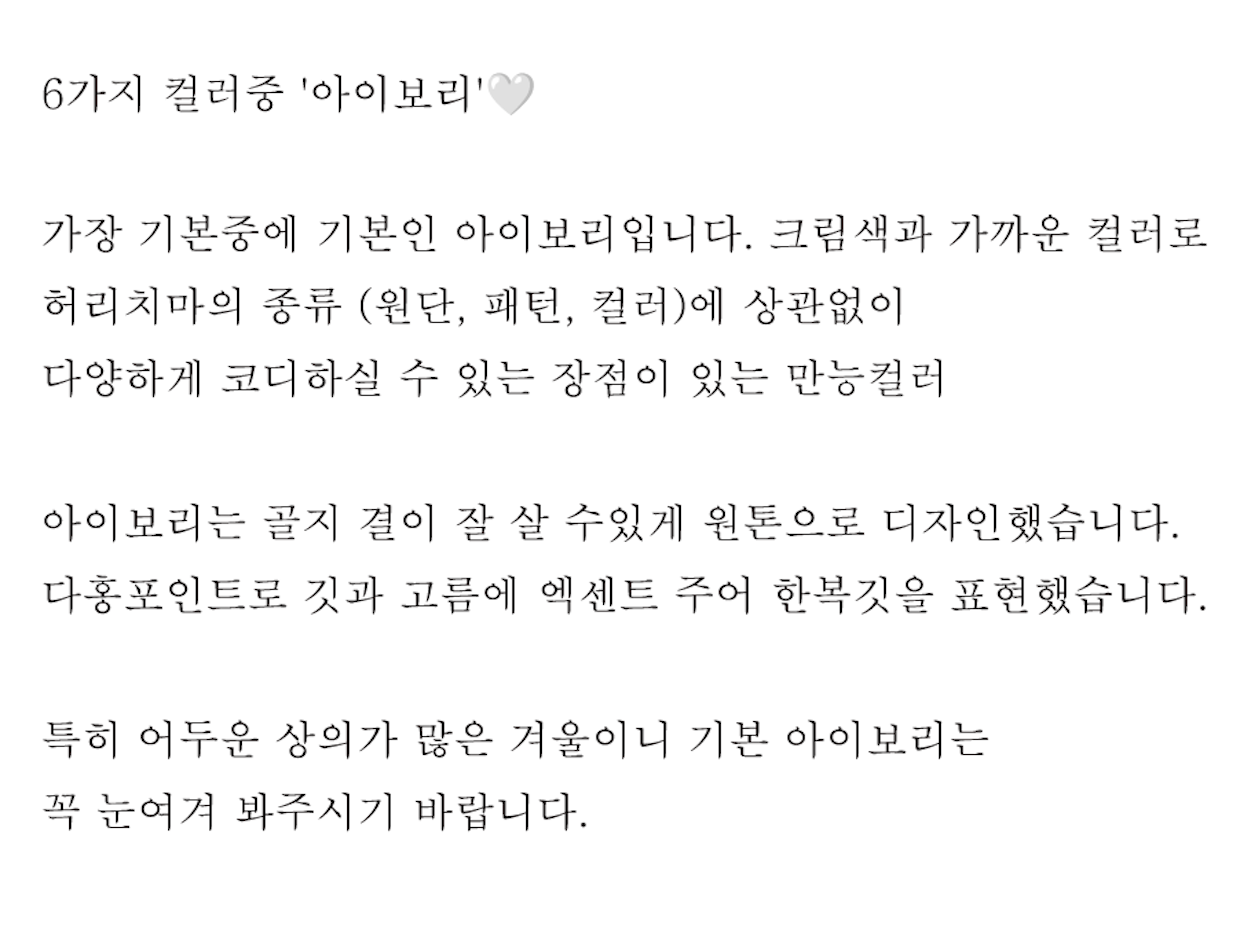 6가지 컬러중 '아이보리'🤍

가장 기본중에 기본인 아이보리입니다. 크림색과 가까운 컬러로
허리치마의 종류 (원단, 패턴, 컬러)에 상관없이
다양하게 코디하실 수 있는 장점이 있는 만능컬러

아이보리는 골지 결이 잘 살 수있게 원톤으로 디자인했습니다.
다홍포인트로 깃과 고름에 엑센트 주어 한복깃을 표현했습니다.

특히 어두운 상의가 많은 겨울이니 기본 아이보리는
꼭 눈여겨 봐주시기 바랍니다.